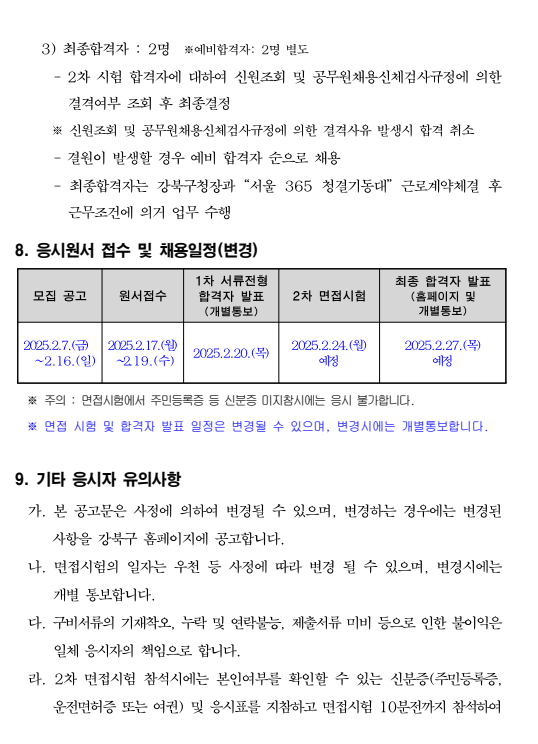 3) 최종합격자 : 2명 ※예비합격자: 2명 별도

- 2차 시험 합격자에 대하여 신원조회 및 공무원채용신체검사규정에 의한 결격여부 조회 후 최종결정

※ 신원조회 및 공무원채용신체검사규정에 의한 결격사유 발생시 합격 취소

- 결원이 발생할 경우 예비 합격자 순으로 채용

- 최종합격자는 강북구청장과 “서울 365 청결기동대” 근로계약체결 후 근무조건에 의거 업무 수행

8. 응시원서 접수 및 채용일정(변경)

| 모집 공고 | 원서접수 | 1차 서류전형 합격자 발표 (개별통보) | 2차 면접시험 | 최종 합격자 발표 (홈페이지 및 개별통보) |
|---|---|---|---|---|
| 2025.2.7.(금) ~2.16.(일) | 2025.2.17.(월) ~2.19.(수) | 2025.2.20.(목) | 2025.2.24.(월) 예정 | 2025.2.27.(목) 예정 |

※ 주의 : 면접시험에서 주민등록증 등 신분증 미지참시에는 응시 불가합니다.

※ 면접 시험 및 합격자 발표 일정은 변경될 수 있으며, 변경시에는 개별통보합니다.

9. 기타 응시자 유의사항

가. 본 공고문은 사정에 의하여 변경될 수 있으며, 변경하는 경우에는 변경된 사항을 강북구 홈페이지에 공고합니다.

나. 면접시험의 일자는 우천 등 사정에 따라 변경 될 수 있으며, 변경시에는 개별 통보합니다.

다. 구비서류의 기재착오, 누락 및 연락불능, 제출서류 미비 등으로 인한 불이익은 일체 응시자의 책임으로 합니다.

라. 2차 면접시험 참석시에는 본인여부를 확인할 수 있는 신분증(주민등록증, 운전면허증 또는 여권) 및 응시표를 지참하고 면접시험 10분전까지 참석하여